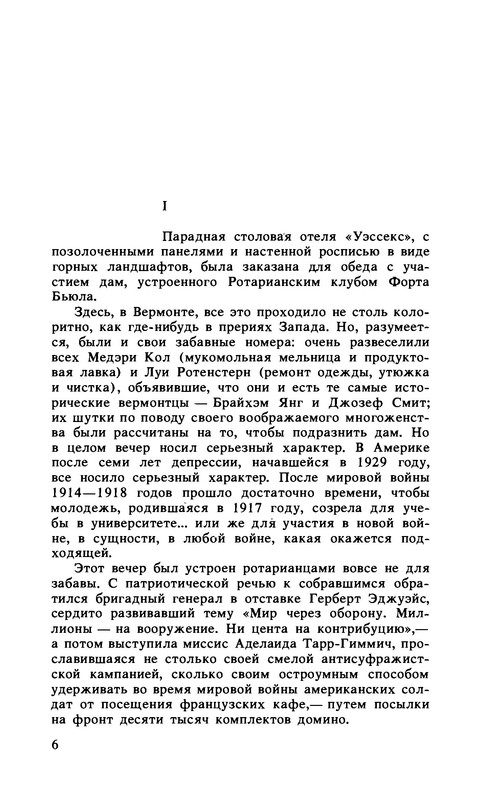 I

Парадная столовая отеля «Уэссекс», с позолоченными панелями и настенной росписью в виде горных ландшафтов, была заказана для обеда с участием дам, устроенного Ротарианским клубом Форта Бьюла.

Здесь, в Вермонте, все это проходило не столь колоритно, как где-нибудь в прериях Запада. Но, разумеется, были и свои забавные номера: очень развеселили всех Медэри Кол (мукомольная мельница и продуктовая лавка) и Луи Ротенстерн (ремонт одежды, утюжка и чистка), объявившие, что они и есть те самые исторические вермонтцы — Брайхэм Янг и Джозеф Смит; их шутки по поводу своего воображаемого многоженства были рассчитаны на то, чтобы подразнить дам. Но в целом вечер носил серьезный характер. В Америке после семи лет депрессии, начавшейся в 1929 году, все носило серьезный характер. После мировой войны 1914—1918 годов прошло достаточно времени, чтобы молодежь, родившаяся в 1917 году, созрела для учебы в университете... или же для участия в новой войне, в сущности, в любой войне, какая окажется подходящей.

Этот вечер был устроен ротарианцами вовсе не для забавы. С патриотической речью к собравшимся обратился бригадный генерал в отставке Герберт Эджуэйс, сердито развивавший тему «Мир через оборону. Миллионы — на вооружение. Ни цента на контрибуцию»,— а потом выступила миссис Аделаида Тарр-Гиммич, прославившаяся не столько своей смелой антисуфражистской кампанией, сколько своим остроумным способом удерживать во время мировой войны американских солдат от посещения французских кафе,— путем посылки на фронт десяти тысяч комплектов домино.

6